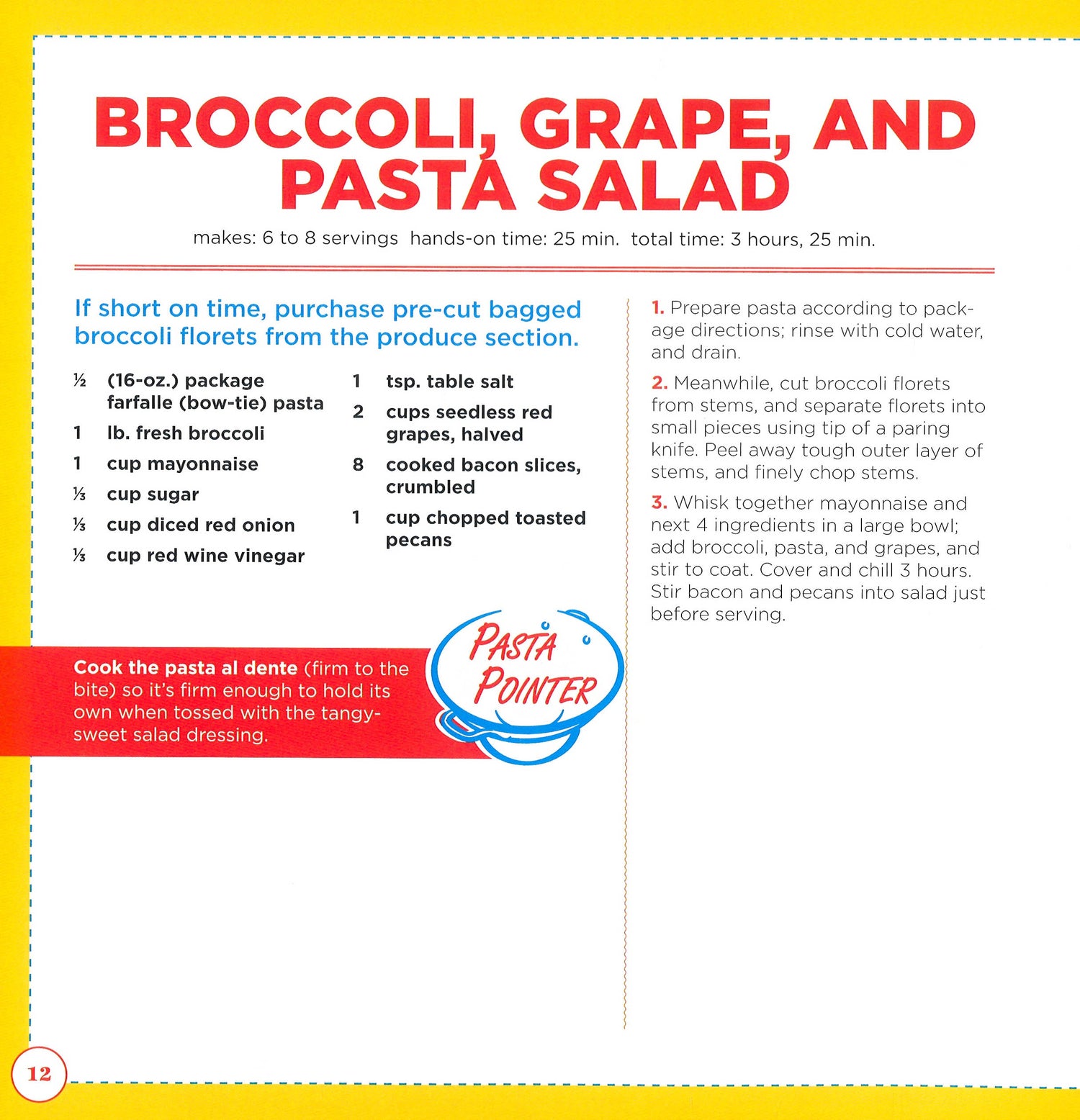 BROCCOLI, GRAPE, AND PASTA SALAD

makes: 6 to 8 servings  hands-on time: 25 min.  total time: 3 hours, 25 min.

If short on time, purchase pre-cut bagged broccoli florets from the produce section.

½ (16-oz.) package farfalle (bow-tie) pasta
1 lb. fresh broccoli
1 cup mayonnaise
⅓ cup sugar
⅓ cup diced red onion
⅓ cup red wine vinegar

1 tsp. table salt
2 cups seedless red grapes, halved
8 cooked bacon slices, crumbled
1 cup chopped toasted pecans

Cook the pasta al dente (firm to the bite) so it's firm enough to hold its own when tossed with the tangy-sweet salad dressing.

PASTA POINTER

1. Prepare pasta according to package directions; rinse with cold water, and drain.

2. Meanwhile, cut broccoli florets from stems, and separate florets into small pieces using tip of a paring knife. Peel away tough outer layer of stems, and finely chop stems.

3. Whisk together mayonnaise and next 4 ingredients in a large bowl; add broccoli, pasta, and grapes, and stir to coat. Cover and chill 3 hours. Stir bacon and pecans into salad just before serving.

12